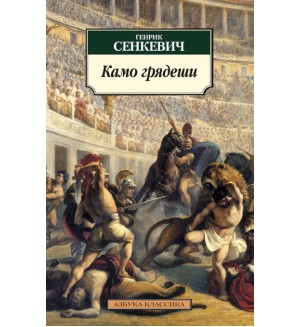 ГЕНРИК
СЕНКЕВИЧ

Камо грядеши

АЗБУКА-КЛАССИКА